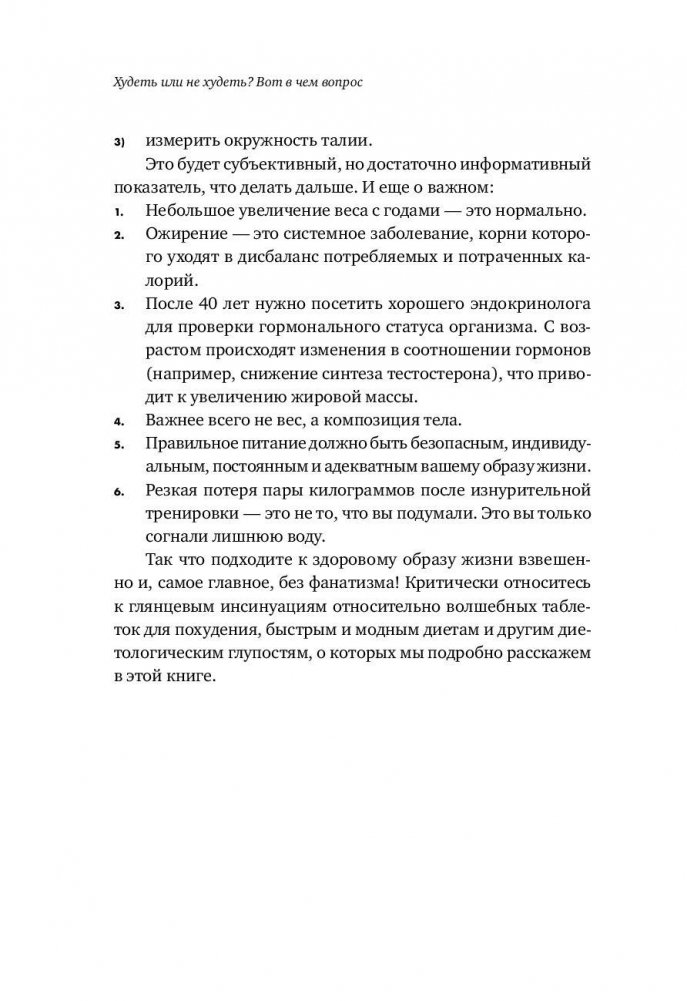 Худеть или не худеть? Вот в чем вопрос

3) измерить окружность талии.

Это будет субъективный, но достаточно информативный показатель, что делать дальше. И еще о важном:

1. Небольшое увеличение веса с годами — это нормально.
2. Ожирение — это системное заболевание, корни которого уходят в дисбаланс потребляемых и потраченных калорий.
3. После 40 лет нужно посетить хорошего эндокринолога для проверки гормонального статуса организма. С возрастом происходят изменения в соотношении гормонов (например, снижение синтеза тестостерона), что приводит к увеличению жировой массы.
4. Важнее всего не вес, а композиция тела.
5. Правильное питание должно быть безопасным, индивидуальным, постоянным и адекватным вашему образу жизни.
6. Резкая потеря пары килограммов после изнурительной тренировки — это не то, что вы подумали. Это вы только согнали лишнюю воду.

Так что подходите к здоровому образу жизни взвешенно и, самое главное, без фанатизма! Критически относитесь к глянцевым инсинуациям относительно волшебных таблеток для похудения, быстрым и модным диетам и другим диетологическим глупостям, о которых мы подробно расскажем в этой книге.